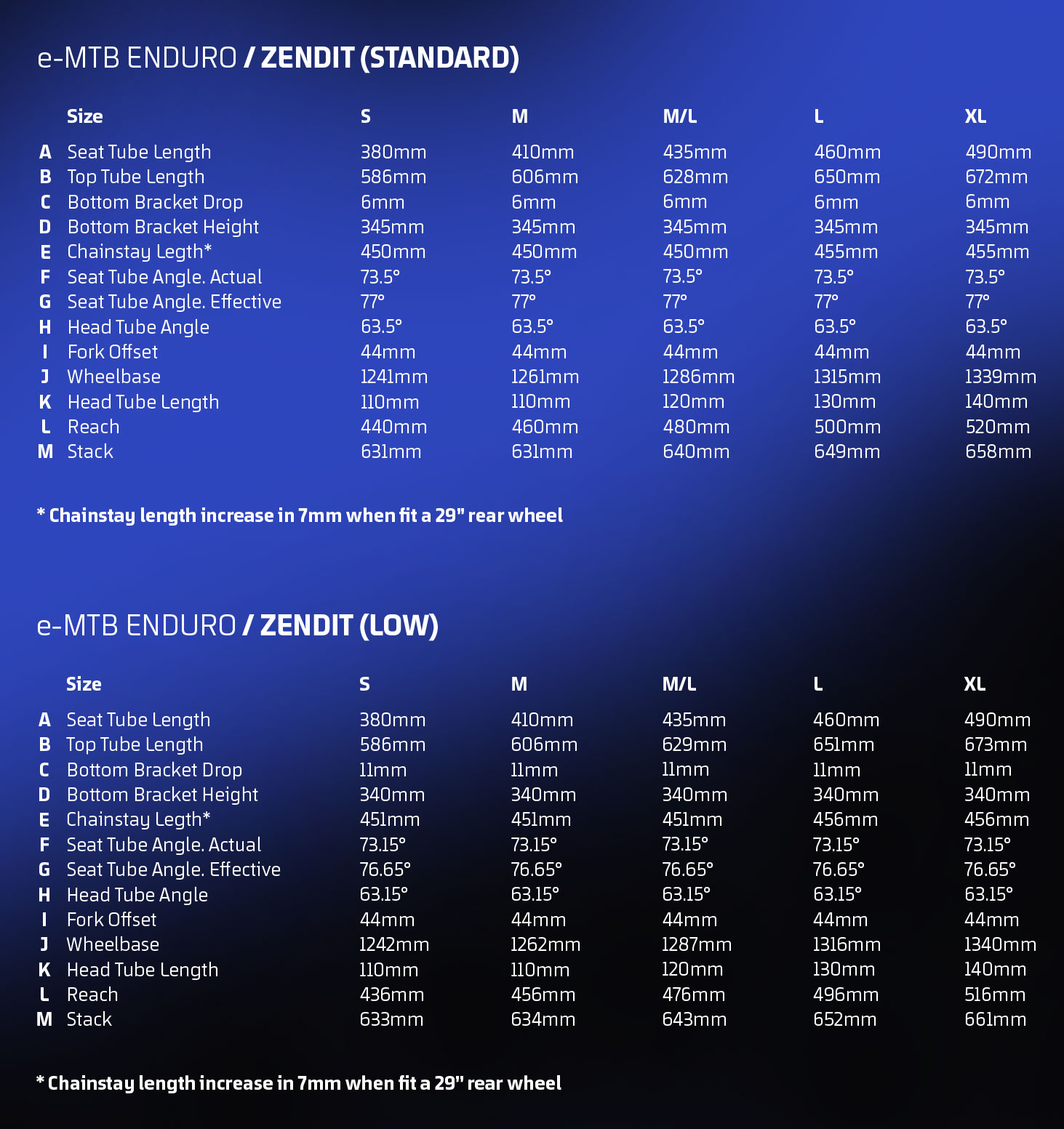 e-MTB ENDURO / ZENDIT (STANDARD)

|  | Size | S | M | M/L | L | XL |
|---|---|---|---|---|---|---|
| A | Seat Tube Length | 380mm | 410mm | 435mm | 460mm | 490mm |
| B | Top Tube Length | 586mm | 606mm | 628mm | 650mm | 672mm |
| C | Bottom Bracket Drop | 6mm | 6mm | 6mm | 6mm | 6mm |
| D | Bottom Bracket Height | 345mm | 345mm | 345mm | 345mm | 345mm |
| E | Chainstay Legth* | 450mm | 450mm | 450mm | 455mm | 455mm |
| F | Seat Tube Angle. Actual | 73.5° | 73.5° | 73.5° | 73.5° | 73.5° |
| G | Seat Tube Angle. Effective | 77° | 77° | 77° | 77° | 77° |
| H | Head Tube Angle | 63.5° | 63.5° | 63.5° | 63.5° | 63.5° |
| I | Fork Offset | 44mm | 44mm | 44mm | 44mm | 44mm |
| J | Wheelbase | 1241mm | 1261mm | 1286mm | 1315mm | 1339mm |
| K | Head Tube Length | 110mm | 110mm | 120mm | 130mm | 140mm |
| L | Reach | 440mm | 460mm | 480mm | 500mm | 520mm |
| M | Stack | 631mm | 631mm | 640mm | 649mm | 658mm |

* Chainstay length increase in 7mm when fit a 29" rear wheel

e-MTB ENDURO / ZENDIT (LOW)

|  | Size | S | M | M/L | L | XL |
|---|---|---|---|---|---|---|
| A | Seat Tube Length | 380mm | 410mm | 435mm | 460mm | 490mm |
| B | Top Tube Length | 586mm | 606mm | 629mm | 651mm | 673mm |
| C | Bottom Bracket Drop | 11mm | 11mm | 11mm | 11mm | 11mm |
| D | Bottom Bracket Height | 340mm | 340mm | 340mm | 340mm | 340mm |
| E | Chainstay Legth* | 451mm | 451mm | 451mm | 456mm | 456mm |
| F | Seat Tube Angle. Actual | 73.15° | 73.15° | 73.15° | 73.15° | 73.15° |
| G | Seat Tube Angle. Effective | 76.65° | 76.65° | 76.65° | 76.65° | 76.65° |
| H | Head Tube Angle | 63.15° | 63.15° | 63.15° | 63.15° | 63.15° |
| I | Fork Offset | 44mm | 44mm | 44mm | 44mm | 44mm |
| J | Wheelbase | 1242mm | 1262mm | 1287mm | 1316mm | 1340mm |
| K | Head Tube Length | 110mm | 110mm | 120mm | 130mm | 140mm |
| L | Reach | 436mm | 456mm | 476mm | 496mm | 516mm |
| M | Stack | 633mm | 634mm | 643mm | 652mm | 661mm |

* Chainstay length increase in 7mm when fit a 29" rear wheel